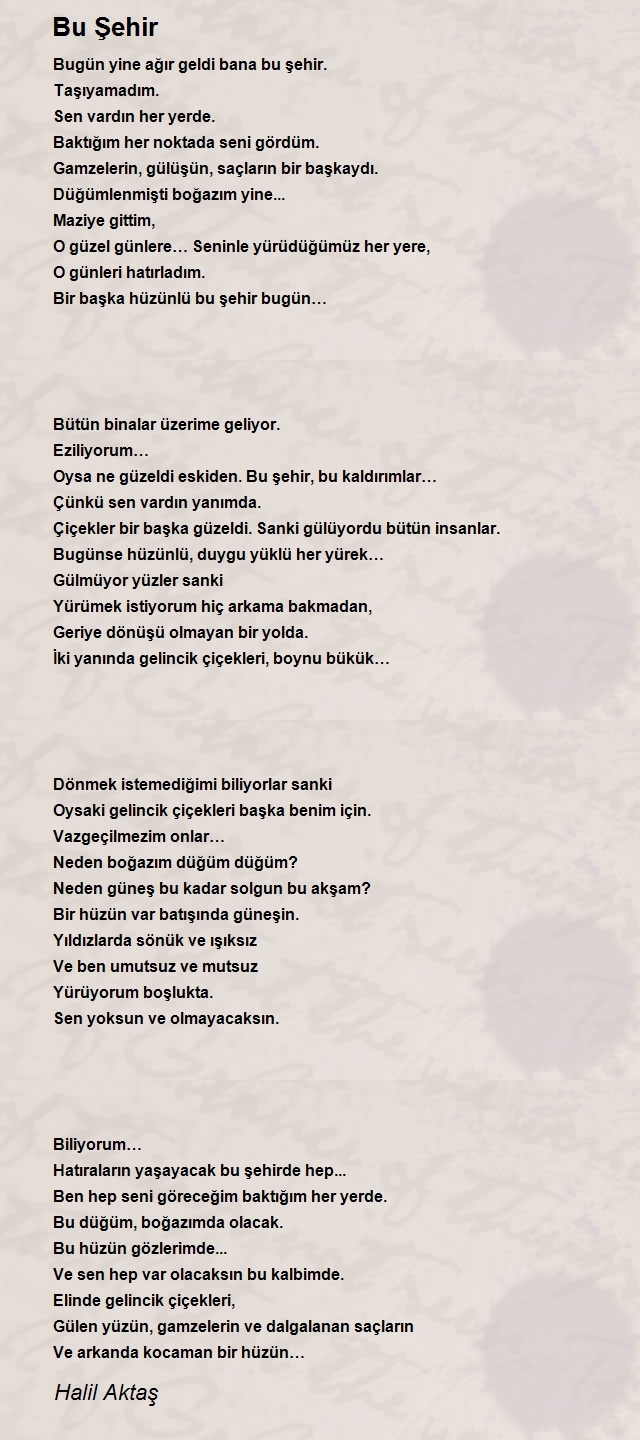 Bu Şehir

Bugün yine ağır geldi bana bu şehir.
Taşıyamadım.
Sen vardın her yerde.
Baktığım her noktada seni gördüm.
Gamzelerin, gülüşün, saçların bir başkaydı.
Düğümlenmişti boğazım yine...
Maziye gittim,
O güzel günlere… Seninle yürüdüğümüz her yere,
O günleri hatırladım.
Bir başka hüzünlü bu şehir bugün…

Bütün binalar üzerime geliyor.
Eziliyorum…
Oysa ne güzeldi eskiden. Bu şehir, bu kaldırımlar…
Çünkü sen vardın yanımda.
Çiçekler bir başka güzeldi. Sanki gülüyordu bütün insanlar.
Bugünse hüzünlü, duygu yüklü her yürek…
Gülmüyor yüzler sanki
Yürümek istiyorum hiç arkama bakmadan,
Geriye dönüşü olmayan bir yolda.
İki yanında gelincik çiçekleri, boynu bükük…

Dönmek istemediğimi biliyorlar sanki
Oysaki gelincik çiçekleri başka benim için.
Vazgeçilmezim onlar…
Neden boğazım düğüm düğüm?
Neden güneş bu kadar solgun bu akşam?
Bir hüzün var batışında güneşin.
Yıldızlarda sönük ve ışıksız
Ve ben umutsuz ve mutsuz
Yürüyorum boşlukta.
Sen yoksun ve olmayacaksın.

Biliyorum…
Hatıraların yaşayacak bu şehirde hep...
Ben hep seni göreceğim baktığım her yerde.
Bu düğüm, boğazımda olacak.
Bu hüzün gözlerimde...
Ve sen hep var olacaksın bu kalbimde.
Elinde gelincik çiçekleri,
Gülen yüzün, gamzelerin ve dalgalanan saçların
Ve arkanda kocaman bir hüzün…

Halil Aktaş